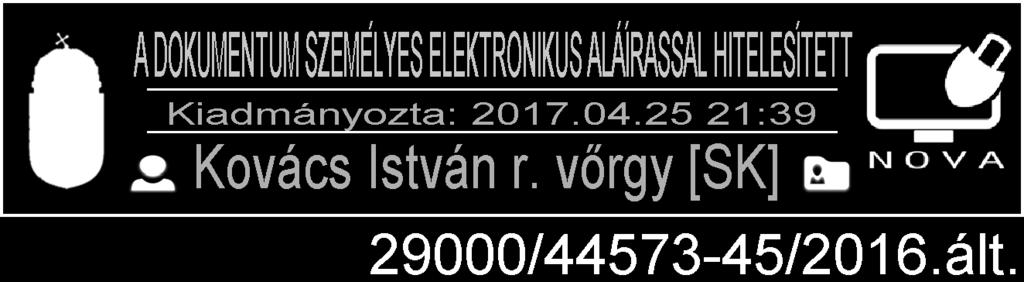 A DOKUMENTUM SZEMÉLYES ELEKTRONIKUS ALÁÍRASSAL HITELESÍTETT

Kiadmányozta: 2017.04.25 21:39

Kovács István r. vőrgy [SK]

NOVA

29000/44573-45/2016.ált.